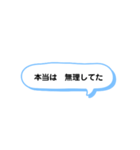 本当は　無理してた